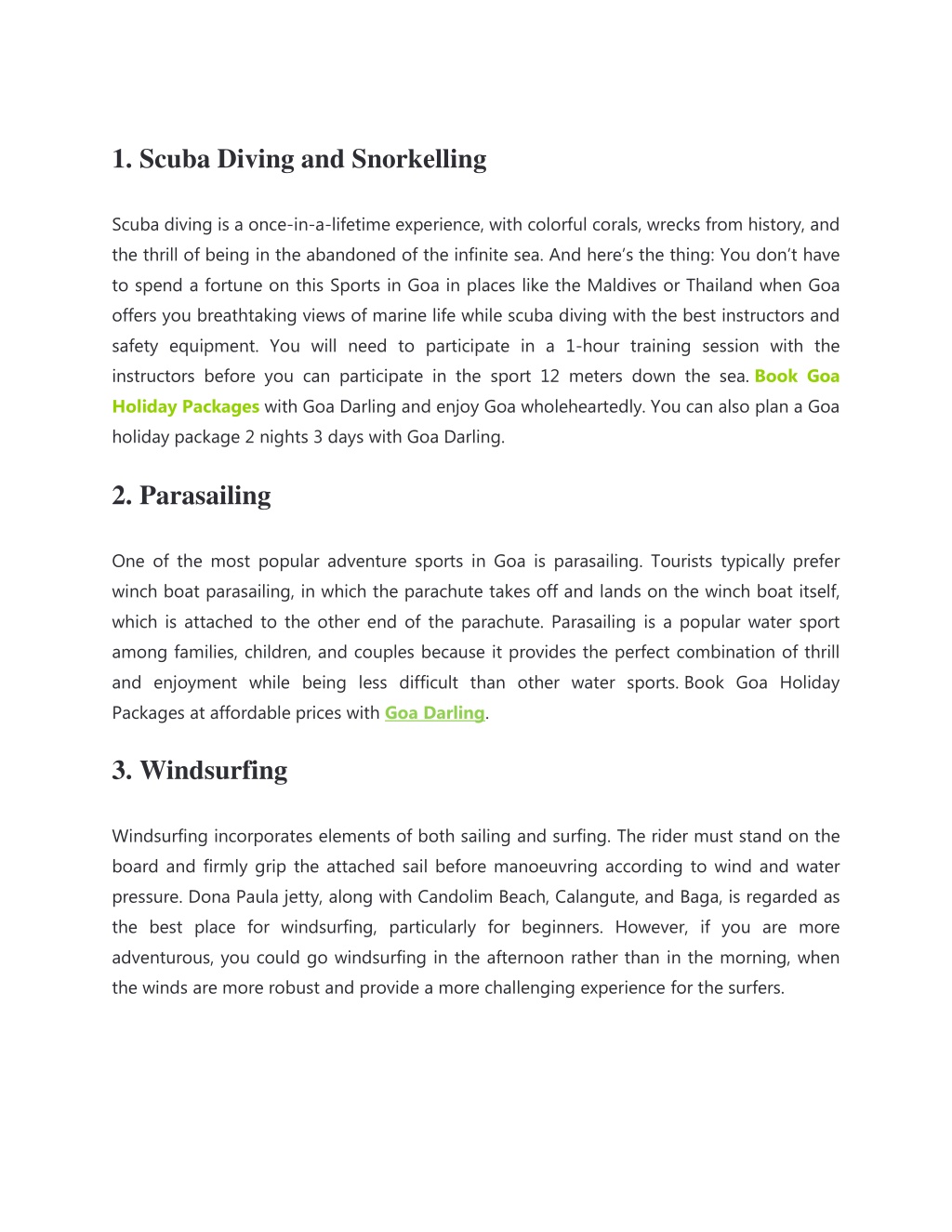 1. Scuba Diving and Snorkelling

Scuba diving is a once-in-a-lifetime experience, with colorful corals, wrecks from history, and the thrill of being in the abandoned of the infinite sea. And here’s the thing: You don’t have to spend a fortune on this Sports in Goa in places like the Maldives or Thailand when Goa offers you breathtaking views of marine life while scuba diving with the best instructors and safety equipment. You will need to participate in a 1-hour training session with the instructors before you can participate in the sport 12 meters down the sea. Book Goa Holiday Packages with Goa Darling and enjoy Goa wholeheartedly. You can also plan a Goa holiday package 2 nights 3 days with Goa Darling.

2. Parasailing

One of the most popular adventure sports in Goa is parasailing. Tourists typically prefer winch boat parasailing, in which the parachute takes off and lands on the winch boat itself, which is attached to the other end of the parachute. Parasailing is a popular water sport among families, children, and couples because it provides the perfect combination of thrill and enjoyment while being less difficult than other water sports. Book Goa Holiday Packages at affordable prices with Goa Darling.

3. Windsurfing

Windsurfing incorporates elements of both sailing and surfing. The rider must stand on the board and firmly grip the attached sail before manoeuvring according to wind and water pressure. Dona Paula jetty, along with Candolim Beach, Calangute, and Baga, is regarded as the best place for windsurfing, particularly for beginners. However, if you are more adventurous, you could go windsurfing in the afternoon rather than in the morning, when the winds are more robust and provide a more challenging experience for the surfers.